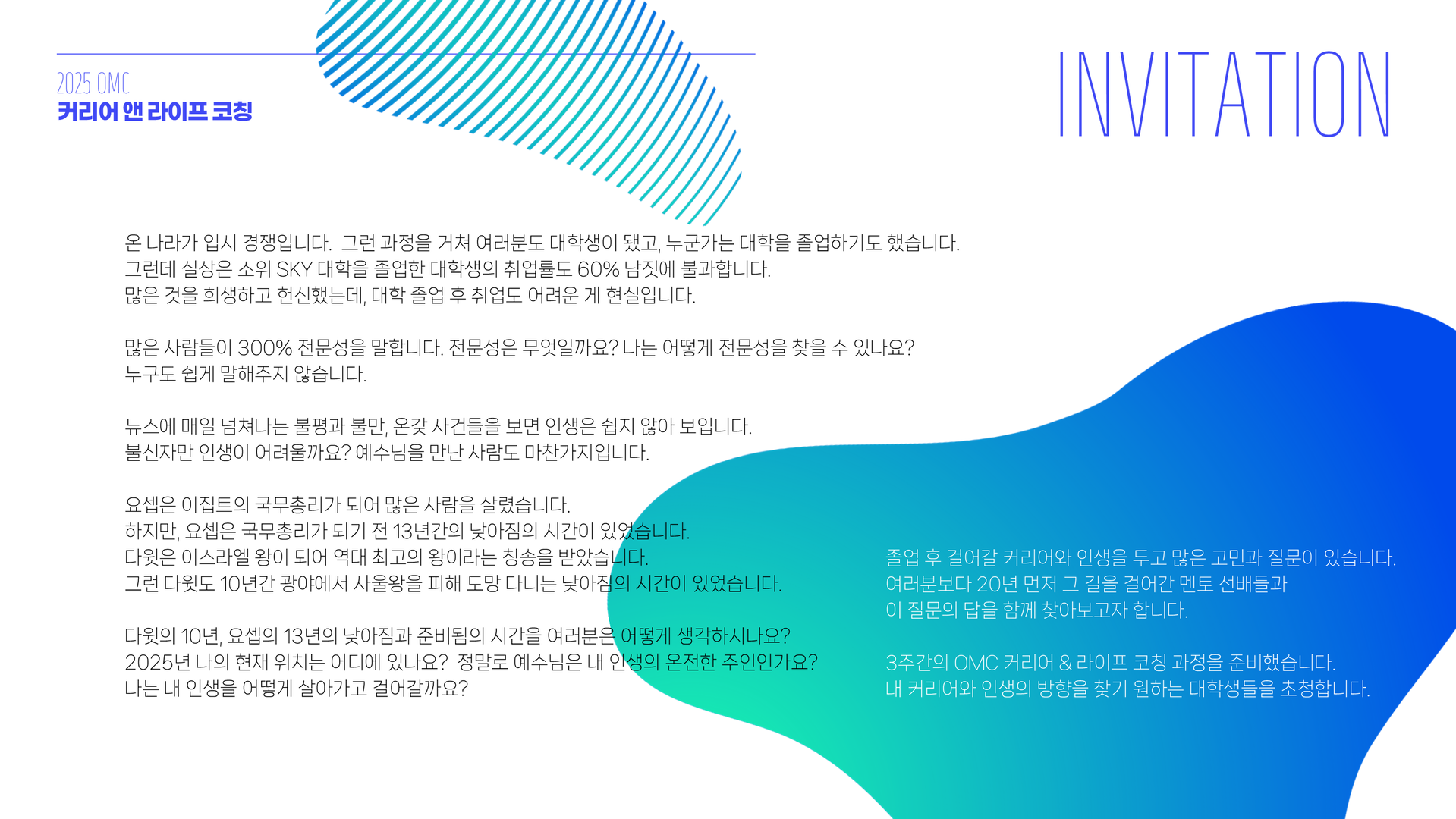 2025 OMC
커리어 앤 라이프 코칭

INVITATION

온 나라가 입시 경쟁입니다. 그런 과정을 거쳐 여러분도 대학생이 됐고, 누군가는 대학을 졸업하기도 했습니다.
그런데 실상은 소위 SKY 대학을 졸업한 대학생의 취업률도 60% 남짓에 불과합니다.
많은 것을 희생하고 헌신했는데, 대학 졸업 후 취업도 어려운 게 현실입니다.

많은 사람들이 300% 전문성을 말합니다. 전문성은 무엇일까요? 나는 어떻게 전문성을 찾을 수 있나요?
누구도 쉽게 말해주지 않습니다.

뉴스에 매일 넘쳐나는 불평과 불만, 온갖 사건들을 보면 인생은 쉽지 않아 보입니다.
불신자만 인생이 어려울까요? 예수님을 만난 사람도 마찬가지입니다.

요셉은 이집트의 국무총리가 되어 많은 사람을 살렸습니다.
하지만, 요셉은 국무총리가 되기 전 13년간의 낮아짐의 시간이 있었습니다.
다윗은 이스라엘 왕이 되어 역대 최고의 왕이라는 칭송을 받았습니다.
그런 다윗도 10년간 광야에서 사울왕을 피해 도망 다니는 낮아짐의 시간이 있었습니다.

다윗의 10년, 요셉의 13년의 낮아짐과 준비됨의 시간을 여러분은 어떻게 생각하시나요?
2025년 나의 현재 위치는 어디에 있나요? 정말로 예수님은 내 인생의 온전한 주인인가요?
나는 내 인생을 어떻게 살아가고 걸어갈까요?

졸업 후 걸어갈 커리어와 인생을 두고 많은 고민과 질문이 있습니다.
여러분보다 20년 먼저 그 길을 걸어간 멘토 선배들과
이 질문의 답을 함께 찾아보고자 합니다.

3주간의 OMC 커리어 & 라이프 코칭 과정을 준비했습니다.
내 커리어와 인생의 방향을 찾기 원하는 대학생들을 초청합니다.